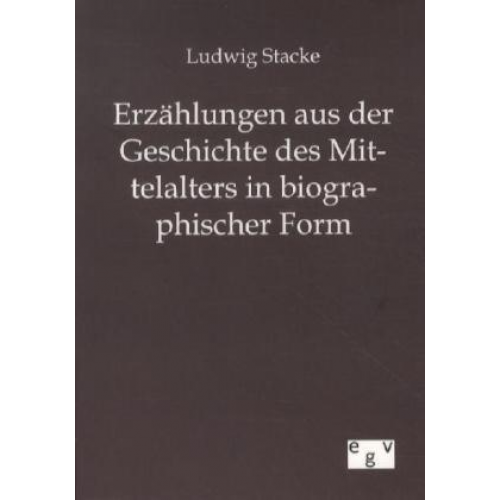 Ludwig Stacke

Erzählungen aus der Geschichte des Mittelalters in biographischer Form

egv